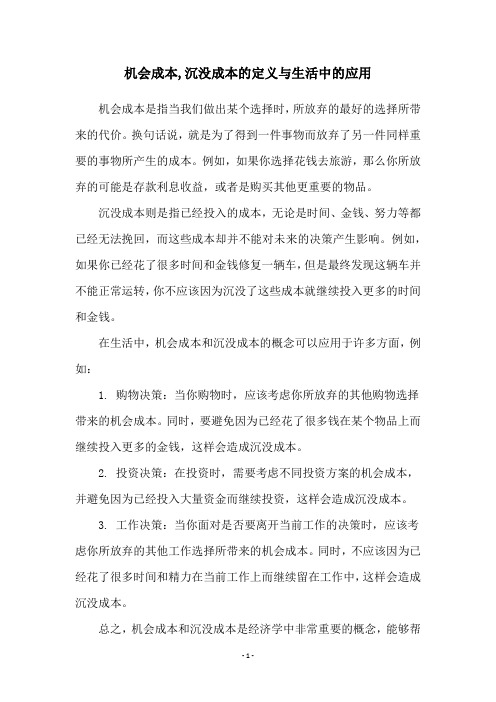 机会成本,沉没成本的定义与生活中的应用

机会成本是指当我们做出某个选择时，所放弃的最好的选择所带来的代价。换句话说，就是为了得到一件事物而放弃了另一件同样重要的事物所产生的成本。例如，如果你选择花钱去旅游，那么你所放弃的可能是存款利息收益，或者是购买其他更重要的物品。

沉没成本则是指已经投入的成本，无论是时间、金钱、努力等都已经无法挽回，而这些成本却并不能对未来的决策产生影响。例如，如果你已经花了很多时间和金钱修复一辆车，但是最终发现这辆车并不能正常运转，你不应该因为沉没了这些成本就继续投入更多的时间和金钱。

在生活中，机会成本和沉没成本的概念可以应用于许多方面，例如：

1. 购物决策：当你购物时，应该考虑你所放弃的其他购物选择带来的机会成本。同时，要避免因为已经花了很多钱在某个物品上而继续投入更多的金钱，这样会造成沉没成本。

2. 投资决策：在投资时，需要考虑不同投资方案的机会成本，并避免因为已经投入大量资金而继续投资，这样会造成沉没成本。

3. 工作决策：当你面对是否要离开当前工作的决策时，应该考虑你所放弃的其他工作选择所带来的机会成本。同时，不应该因为已经花了很多时间和精力在当前工作上而继续留在工作中，这样会造成沉没成本。

总之，机会成本和沉没成本是经济学中非常重要的概念，能够帮

- 1 -